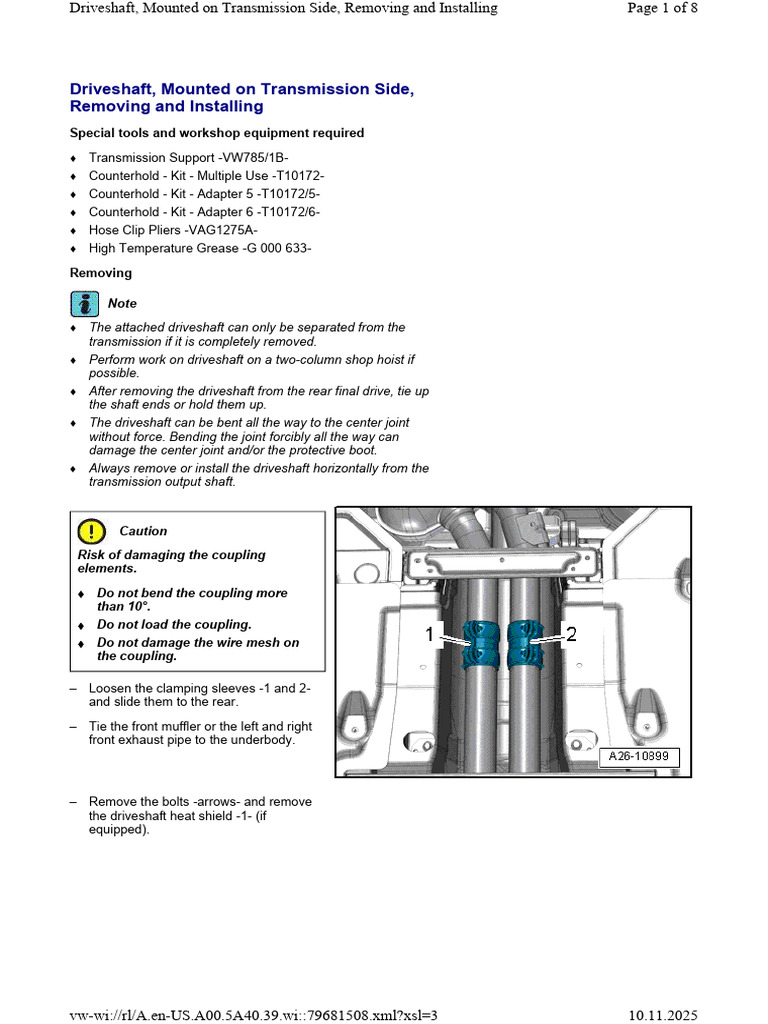 Driveshaft, Mounted on Transmission Side, Removing and Installing

Page 1 of 8

Driveshaft, Mounted on Transmission Side, Removing and Installing

Special tools and workshop equipment required

♦ Transmission Support -VW785/1B-
♦ Counterhold - Kit - Multiple Use -T10172-
♦ Counterhold - Kit - Adapter 5 -T10172/5-
♦ Counterhold - Kit - Adapter 6 -T10172/6-
♦ Hose Clip Pliers -VAG1275A-
♦ High Temperature Grease -G 000 633-

Removing

Note

♦ The attached driveshaft can only be separated from the transmission if it is completely removed.
♦ Perform work on driveshaft on a two-column shop hoist if possible.
♦ After removing the driveshaft from the rear final drive, tie up the shaft ends or hold them up.
♦ The driveshaft can be bent all the way to the center joint without force. Bending the joint forcibly all the way can damage the center joint and/or the protective boot.
♦ Always remove or install the driveshaft horizontally from the transmission output shaft.

Caution

Risk of damaging the coupling elements.

♦ Do not bend the coupling more than 10°.
♦ Do not load the coupling.
♦ Do not damage the wire mesh on the coupling.

– Loosen the clamping sleeves -1 and 2- and slide them to the rear.

– Tie the front muffler or the left and right front exhaust pipe to the underbody.

1
2
A26-10399

– Remove the bolts -arrows- and remove the driveshaft heat shield -1- (if equipped).

vw-wi://rl/A.en-US.A00.5A40.39.wi::79681508.xml?xsl=3

10.11.2025